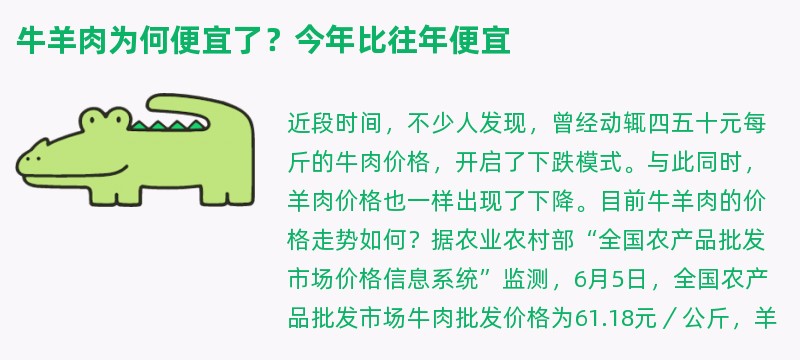 牛羊肉为何便宜了？今年比往年便宜

近段时间，不少人发现，曾经动辄四五十元每斤的牛肉价格，开启了下跌模式。与此同时，羊肉价格也一样出现了下降。目前牛羊肉的价格走势如何？据农业农村部“全国农产品批发市场价格信息系统”监测，6月5日，全国农产品批发市场牛肉批发价格为61.18元／公斤，羊